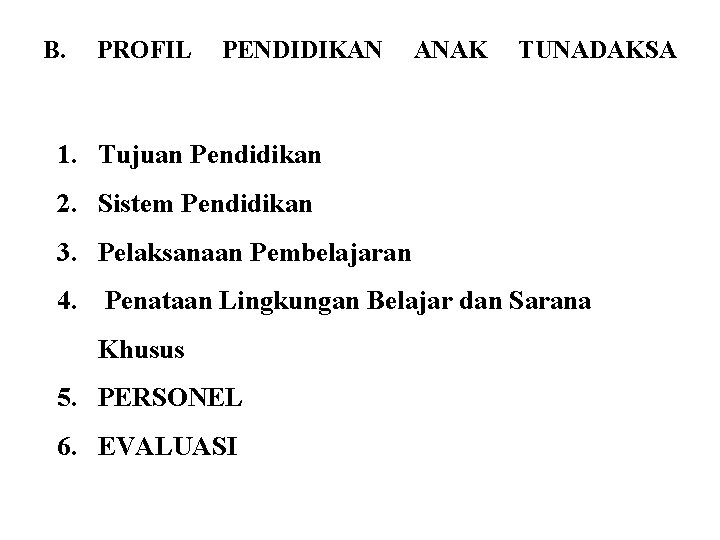 B. PROFIL PENDIDIKAN ANAK TUNADAKSA

1. Tujuan Pendidikan
2. Sistem Pendidikan
3. Pelaksanaan Pembelajaran
4. Penataan Lingkungan Belajar dan Sarana Khusus
5. PERSONEL
6. EVALUASI